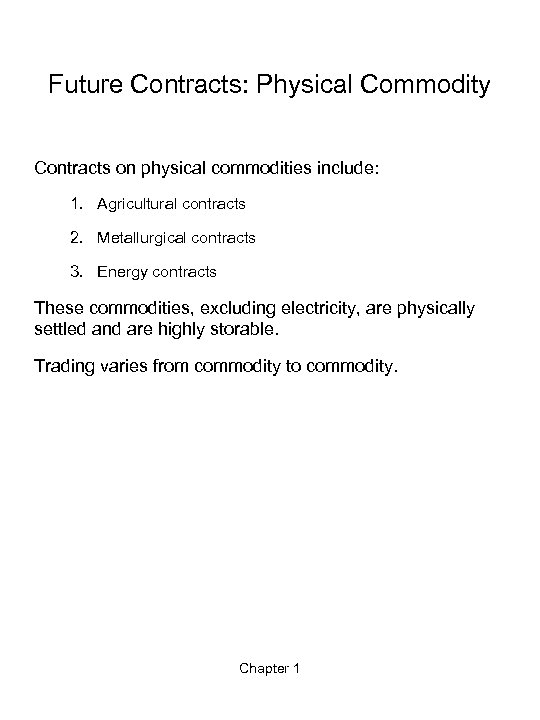 Future Contracts: Physical Commodity

Contracts on physical commodities include:

1. Agricultural contracts
2. Metallurgical contracts
3. Energy contracts

These commodities, excluding electricity, are physically settled and are highly storable.

Trading varies from commodity to commodity.

Chapter 1